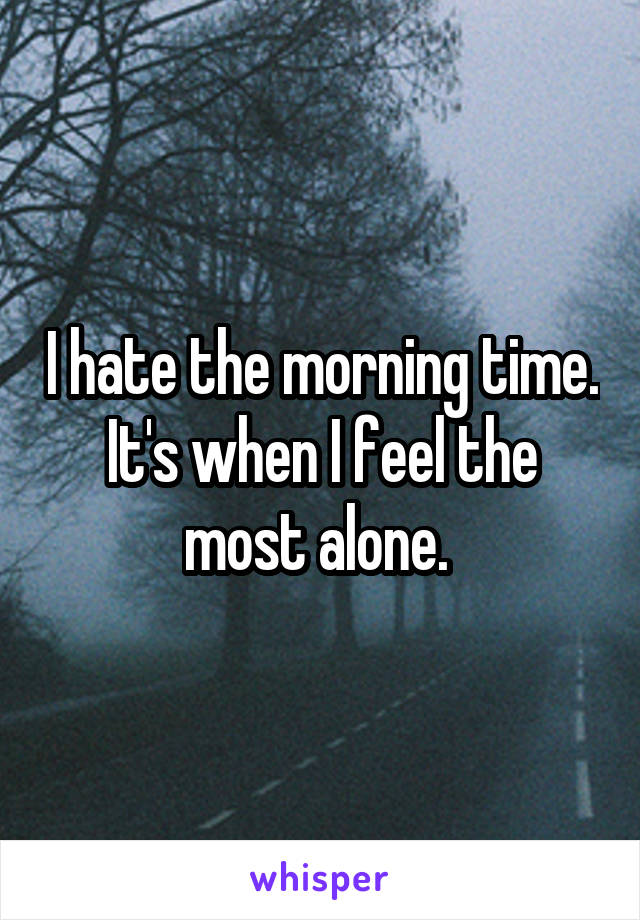 I hate the morning time. It's when I feel the most alone.

whisper